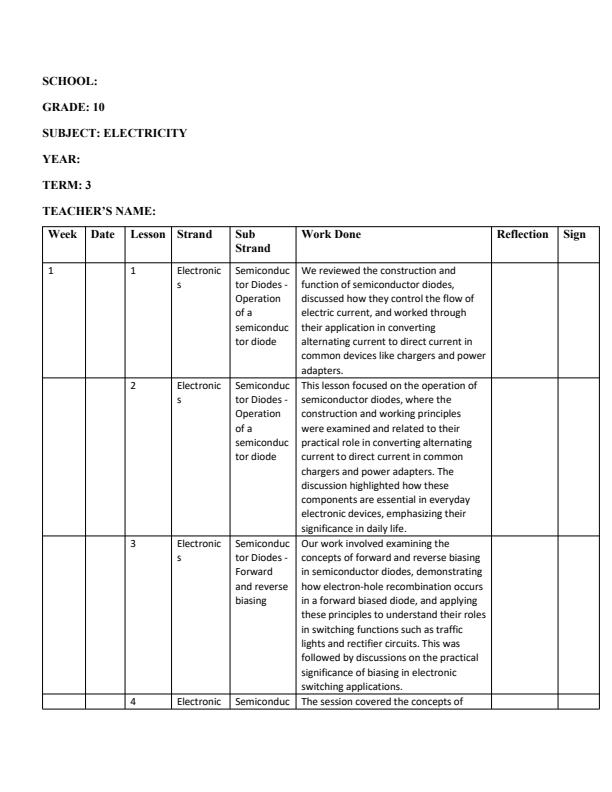 SCHOOL:

GRADE: 10

SUBJECT: ELECTRICITY

YEAR:

TERM: 3

TEACHER'S NAME:

| Week | Date | Lesson | Strand | Sub Strand | Work Done | Reflection | Sign |
|---|---|---|---|---|---|---|---|
| 1 | | 1 | Electronics | Semiconductor Diodes - Operation of a semiconductor diode | We reviewed the construction and function of semiconductor diodes, discussed how they control the flow of electric current, and worked through their application in converting alternating current to direct current in common devices like chargers and power adapters. | | |
| | | 2 | Electronics | Semiconductor Diodes - Operation of a semiconductor diode | This lesson focused on the operation of semiconductor diodes, where the construction and working principles were examined and related to their practical role in converting alternating current to direct current in common chargers and power adapters. The discussion highlighted how these components are essential in everyday electronic devices, emphasizing their significance in daily life. | | |
| | | 3 | Electronics | Semiconductor Diodes - Forward and reverse biasing | Our work involved examining the concepts of forward and reverse biasing in semiconductor diodes, demonstrating how electron-hole recombination occurs in a forward biased diode, and applying these principles to understand their roles in switching functions such as traffic lights and rectifier circuits. This was followed by discussions on the practical significance of biasing in electronic switching applications. | | |
| | | 4 | Electronic | Semiconduc | The session covered the concepts of | | |